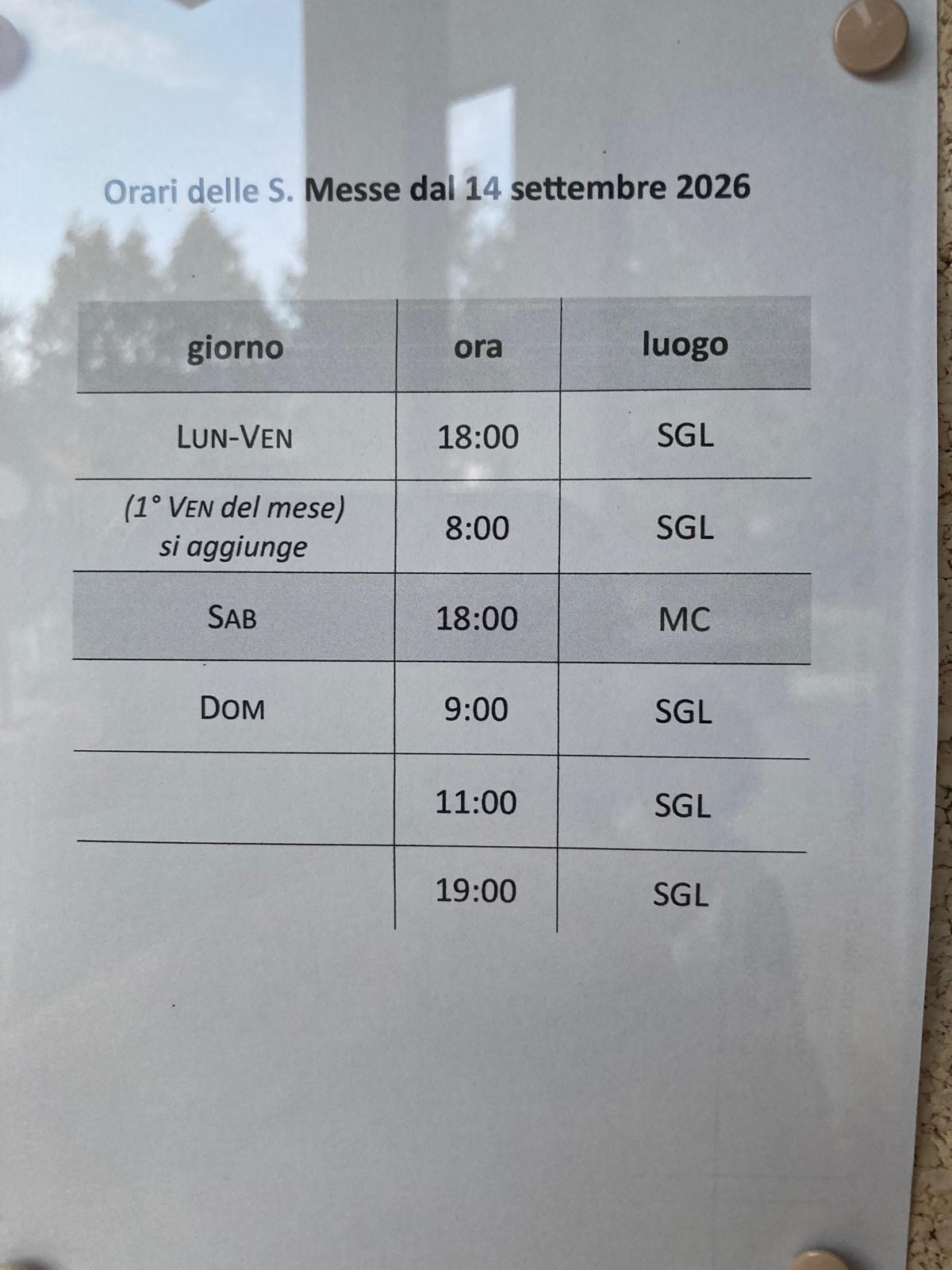 Orari delle S. Messe dal 14 settembre 2026

| giorno | ora | luogo |
|---|---|---|
| LUN-VEN | 18:00 | SGL |
| (1° VEN del mese) si aggiunge | 8:00 | SGL |
| SAB | 18:00 | MC |
| DOM | 9:00 | SGL |
|  | 11:00 | SGL |
|  | 19:00 | SGL |